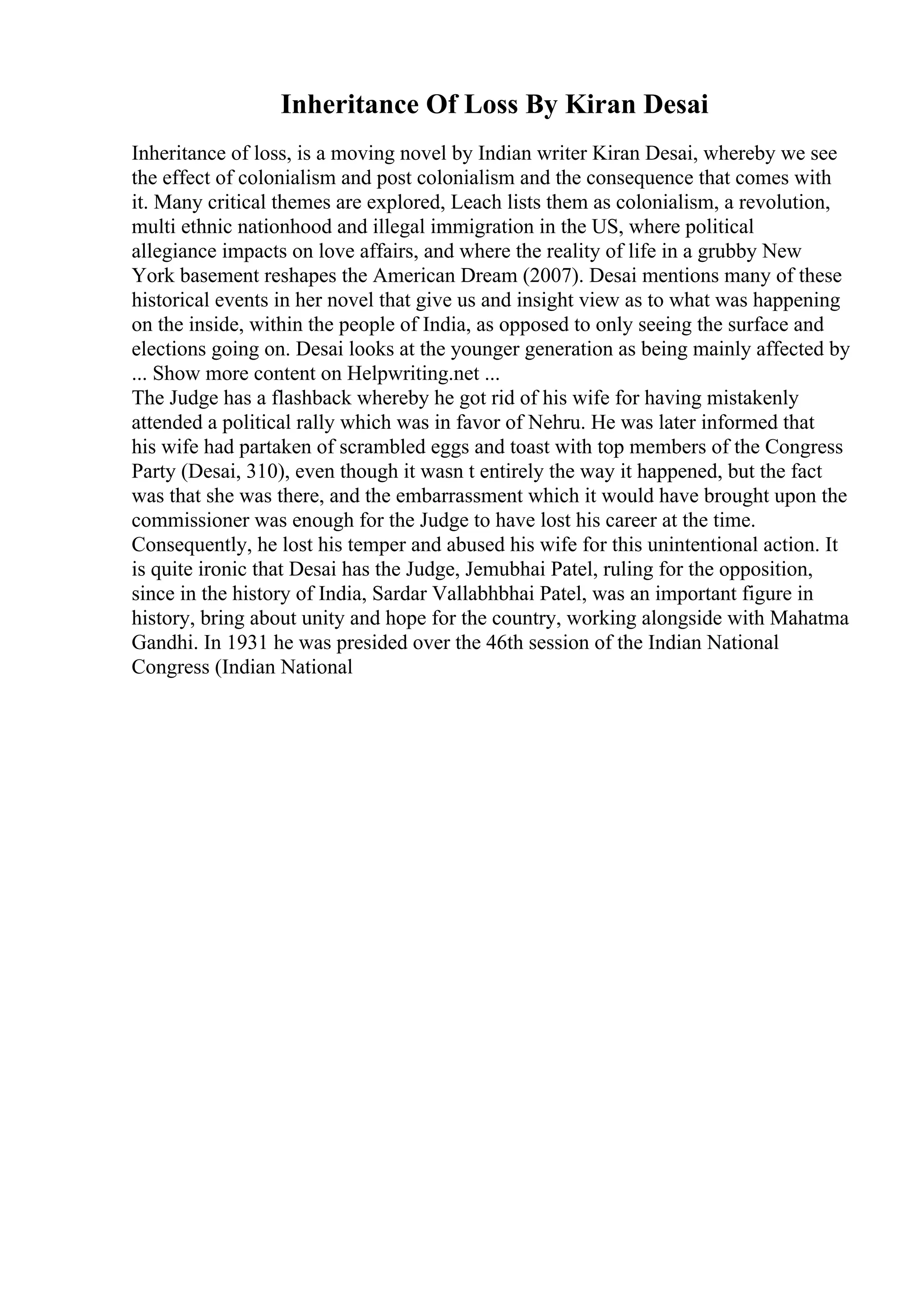 Inheritance Of Loss By Kiran Desai

Inheritance of loss, is a moving novel by Indian writer Kiran Desai, whereby we see the effect of colonialism and post colonialism and the consequence that comes with it. Many critical themes are explored, Leach lists them as colonialism, a revolution, multi ethnic nationhood and illegal immigration in the US, where political allegiance impacts on love affairs, and where the reality of life in a grubby New York basement reshapes the American Dream (2007). Desai mentions many of these historical events in her novel that give us and insight view as to what was happening on the inside, within the people of India, as opposed to only seeing the surface and elections going on. Desai looks at the younger generation as being mainly affected by ... Show more content on Helpwriting.net ...
The Judge has a flashback whereby he got rid of his wife for having mistakenly attended a political rally which was in favor of Nehru. He was later informed that his wife had partaken of scrambled eggs and toast with top members of the Congress Party (Desai, 310), even though it wasn t entirely the way it happened, but the fact was that she was there, and the embarrassment which it would have brought upon the commissioner was enough for the Judge to have lost his career at the time. Consequently, he lost his temper and abused his wife for this unintentional action. It is quite ironic that Desai has the Judge, Jemubhai Patel, ruling for the opposition, since in the history of India, Sardar Vallabhbhai Patel, was an important figure in history, bring about unity and hope for the country, working alongside with Mahatma Gandhi. In 1931 he was presided over the 46th session of the Indian National Congress (Indian National